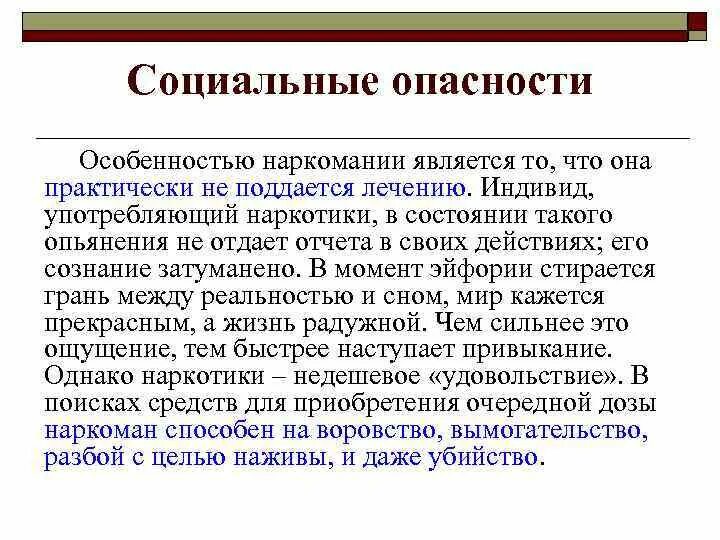 Социальные опасности

Особенностью наркомании является то, что она практически не поддается лечению. Индивид, употребляющий наркотики, в состоянии такого опьянения не отдает отчета в своих действиях; его сознание затуманено. В момент эйфории стирается грань между реальностью и сном, мир кажется прекрасным, а жизнь радужной. Чем сильнее это ощущение, тем быстрее наступает привыкание. Однако наркотики – недешевое «удовольствие». В поисках средств для приобретения очередной дозы наркоман способен на воровство, вымогательство, разбой с целью наживы, и даже убийство.